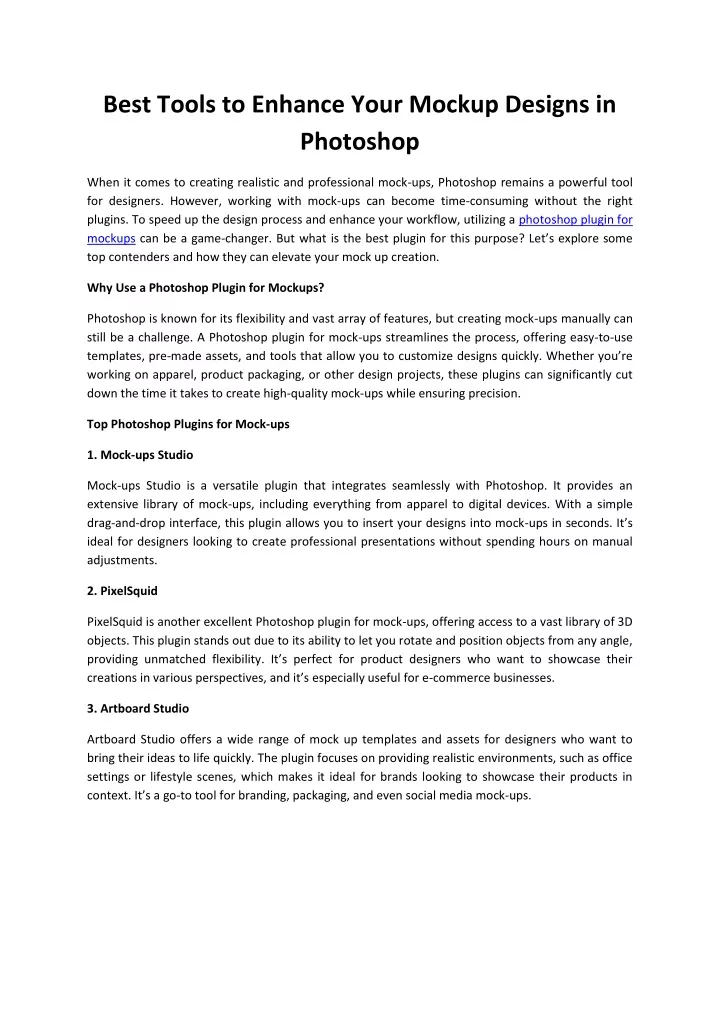 Best Tools to Enhance Your Mockup Designs in Photoshop

When it comes to creating realistic and professional mock-ups, Photoshop remains a powerful tool for designers. However, working with mock-ups can become time-consuming without the right plugins. To speed up the design process and enhance your workflow, utilizing a photoshop plugin for mockups can be a game-changer. But what is the best plugin for this purpose? Let's explore some top contenders and how they can elevate your mock up creation.

Why Use a Photoshop Plugin for Mockups?

Photoshop is known for its flexibility and vast array of features, but creating mock-ups manually can still be a challenge. A Photoshop plugin for mock-ups streamlines the process, offering easy-to-use templates, pre-made assets, and tools that allow you to customize designs quickly. Whether you're working on apparel, product packaging, or other design projects, these plugins can significantly cut down the time it takes to create high-quality mock-ups while ensuring precision.

Top Photoshop Plugins for Mock-ups

1. Mock-ups Studio

Mock-ups Studio is a versatile plugin that integrates seamlessly with Photoshop. It provides an extensive library of mock-ups, including everything from apparel to digital devices. With a simple drag-and-drop interface, this plugin allows you to insert your designs into mock-ups in seconds. It's ideal for designers looking to create professional presentations without spending hours on manual adjustments.

2. PixelSquid

PixelSquid is another excellent Photoshop plugin for mock-ups, offering access to a vast library of 3D objects. This plugin stands out due to its ability to let you rotate and position objects from any angle, providing unmatched flexibility. It's perfect for product designers who want to showcase their creations in various perspectives, and it's especially useful for e-commerce businesses.

3. Artboard Studio

Artboard Studio offers a wide range of mock up templates and assets for designers who want to bring their ideas to life quickly. The plugin focuses on providing realistic environments, such as office settings or lifestyle scenes, which makes it ideal for brands looking to showcase their products in context. It's a go-to tool for branding, packaging, and even social media mock-ups.